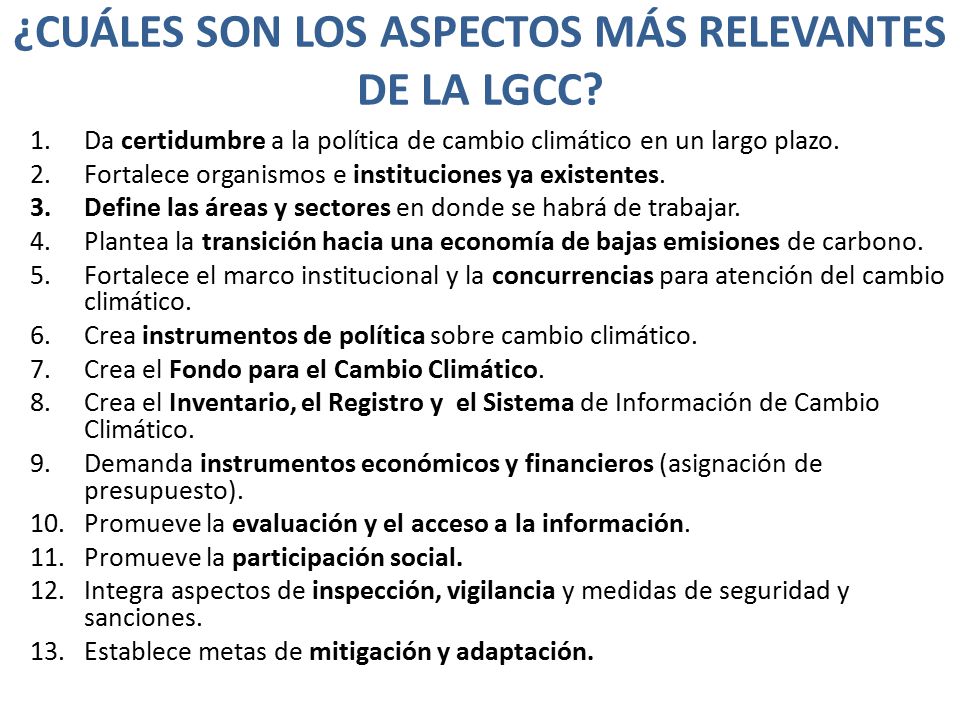 ¿CUÁLES SON LOS ASPECTOS MÁS RELEVANTES DE LA LGCC?

1. Da certidumbre a la política de cambio climático en un largo plazo.
2. Fortalece organismos e instituciones ya existentes.
3. Define las áreas y sectores en donde se habrá de trabajar.
4. Plantea la transición hacia una economía de bajas emisiones de carbono.
5. Fortalece el marco institucional y la concurrencias para atención del cambio climático.
6. Crea instrumentos de política sobre cambio climático.
7. Crea el Fondo para el Cambio Climático.
8. Crea el Inventario, el Registro y el Sistema de Información de Cambio Climático.
9. Demanda instrumentos económicos y financieros (asignación de presupuesto).
10. Promueve la evaluación y el acceso a la información.
11. Promueve la participación social.
12. Integra aspectos de inspección, vigilancia y medidas de seguridad y sanciones.
13. Establece metas de mitigación y adaptación.